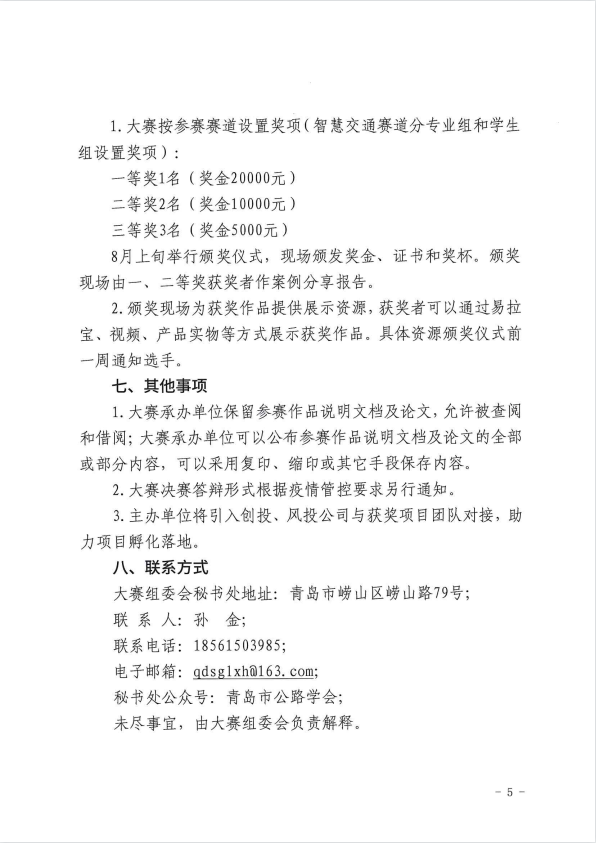 1. 大赛按参赛赛道设置奖项（智慧交通赛道分专业组和学生组设置奖项）：

一等奖1名（奖金20000元）

二等奖2名（奖金10000元）

三等奖3名（奖金5000元）

8月上旬举行颁奖仪式，现场颁发奖金、证书和奖杯。颁奖现场由一、二等奖获奖者作案例分享报告。

2. 颁奖现场为获奖作品提供展示资源，获奖者可以通过易拉宝、视频、产品实物等方式展示获奖作品。具体资源颁奖仪式前一周通知选手。

七、其他事项

1. 大赛承办单位保留参赛作品说明文档及论文，允许被查阅和借阅；大赛承办单位可以公布参赛作品说明文档及论文的全部或部分内容，可以采用复印、缩印或其它手段保存内容。

2. 大赛决赛答辩形式根据疫情管控要求另行通知。

3. 主办单位将引入创投、风投公司与获奖项目团队对接，助力项目孵化落地。

八、联系方式

大赛组委会秘书处地址：青岛市崂山区崂山路79号；

联 系 人：孙 金；

联系电话：18561503985；

电子邮箱：qdsglxh@163.com；

秘书处公众号：青岛市公路学会；

未尽事宜，由大赛组委会负责解释。

- 5 -